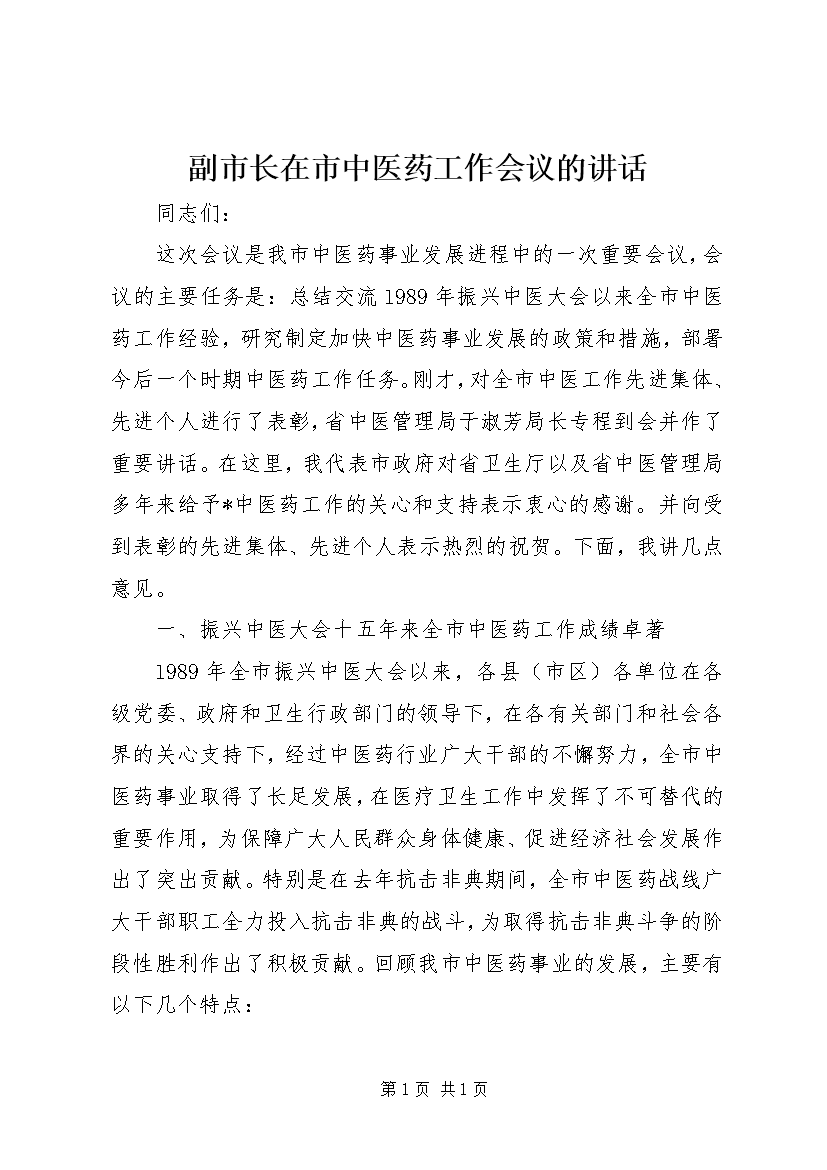 副市长在市中医药工作会议的讲话

同志们：

这次会议是我市中医药事业发展进程中的一次重要会议，会议的主要任务是：总结交流1989年振兴中医大会以来全市中医药工作经验，研究制定加快中医药事业发展的政策和措施，部署今后一个时期中医药工作任务。刚才，对全市中医工作先进集体、先进个人进行了表彰，省中医管理局于淑芳局长专程到会并作了重要讲话。在这里，我代表市政府对省卫生厅以及省中医管理局多年来给予*中医药工作的关心和支持表示衷心的感谢。并向受到表彰的先进集体、先进个人表示热烈的祝贺。下面，我讲几点意见。

一、振兴中医大会十五年来全市中医药工作成绩卓著

1989年全市振兴中医大会以来，各县（市区）各单位在各级党委、政府和卫生行政部门的领导下，在各有关部门和社会各界的关心支持下，经过中医药行业广大干部的不懈努力，全市中医药事业取得了长足发展，在医疗卫生工作中发挥了不可替代的重要作用，为保障广大人民群众身体健康、促进经济社会发展作出了突出贡献。特别是在去年抗击非典期间，全市中医药战线广大干部职工全力投入抗击非典的战斗，为取得抗击非典斗争的阶段性胜利作出了积极贡献。回顾我市中医药事业的发展，主要有以下几个特点：

第1页 共1页